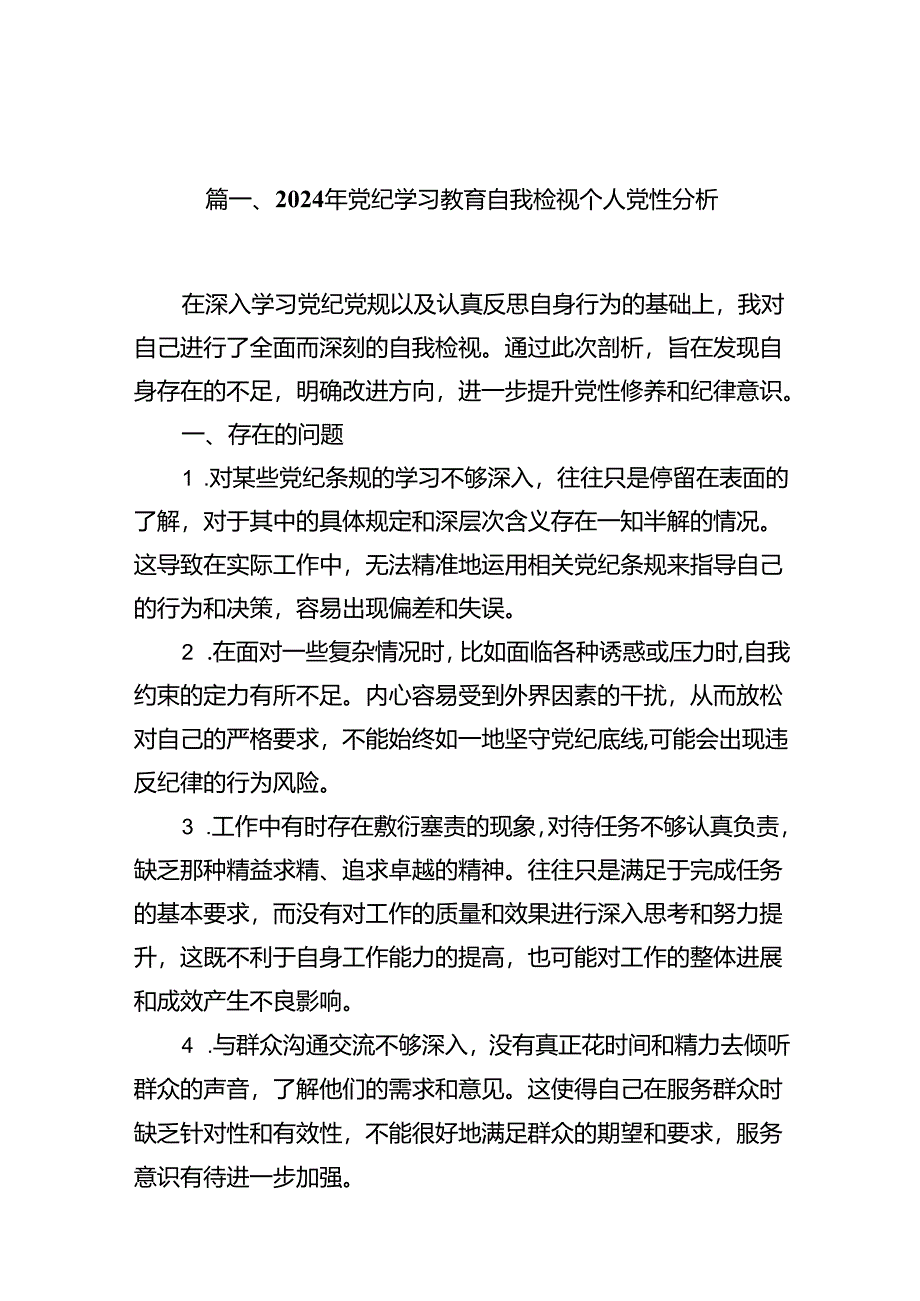 篇一、2024年党纪学习教育自我检视个人党性分析

在深入学习党纪党规以及认真反思自身行为的基础上，我对自己进行了全面而深刻的自我检视。通过此次剖析，旨在发现自身存在的不足，明确改进方向，进一步提升党性修养和纪律意识。

一、存在的问题

1 .对某些党纪条规的学习不够深入，往往只是停留在表面的了解，对于其中的具体规定和深层次含义存在一知半解的情况。这导致在实际工作中，无法精准地运用相关党纪条规来指导自己的行为和决策，容易出现偏差和失误。

2 .在面对一些复杂情况时，比如面临各种诱惑或压力时,自我约束的定力有所不足。内心容易受到外界因素的干扰，从而放松对自己的严格要求，不能始终如一地坚守党纪底线,可能会出现违反纪律的行为风险。

3 .工作中有时存在敷衍塞责的现象，对待任务不够认真负责，缺乏那种精益求精、追求卓越的精神。往往只是满足于完成任务的基本要求，而没有对工作的质量和效果进行深入思考和努力提升，这既不利于自身工作能力的提高，也可能对工作的整体进展和成效产生不良影响。

4 .与群众沟通交流不够深入，没有真正花时间和精力去倾听群众的声音，了解他们的需求和意见。这使得自己在服务群众时缺乏针对性和有效性，不能很好地满足群众的期望和要求，服务意识有待进一步加强。